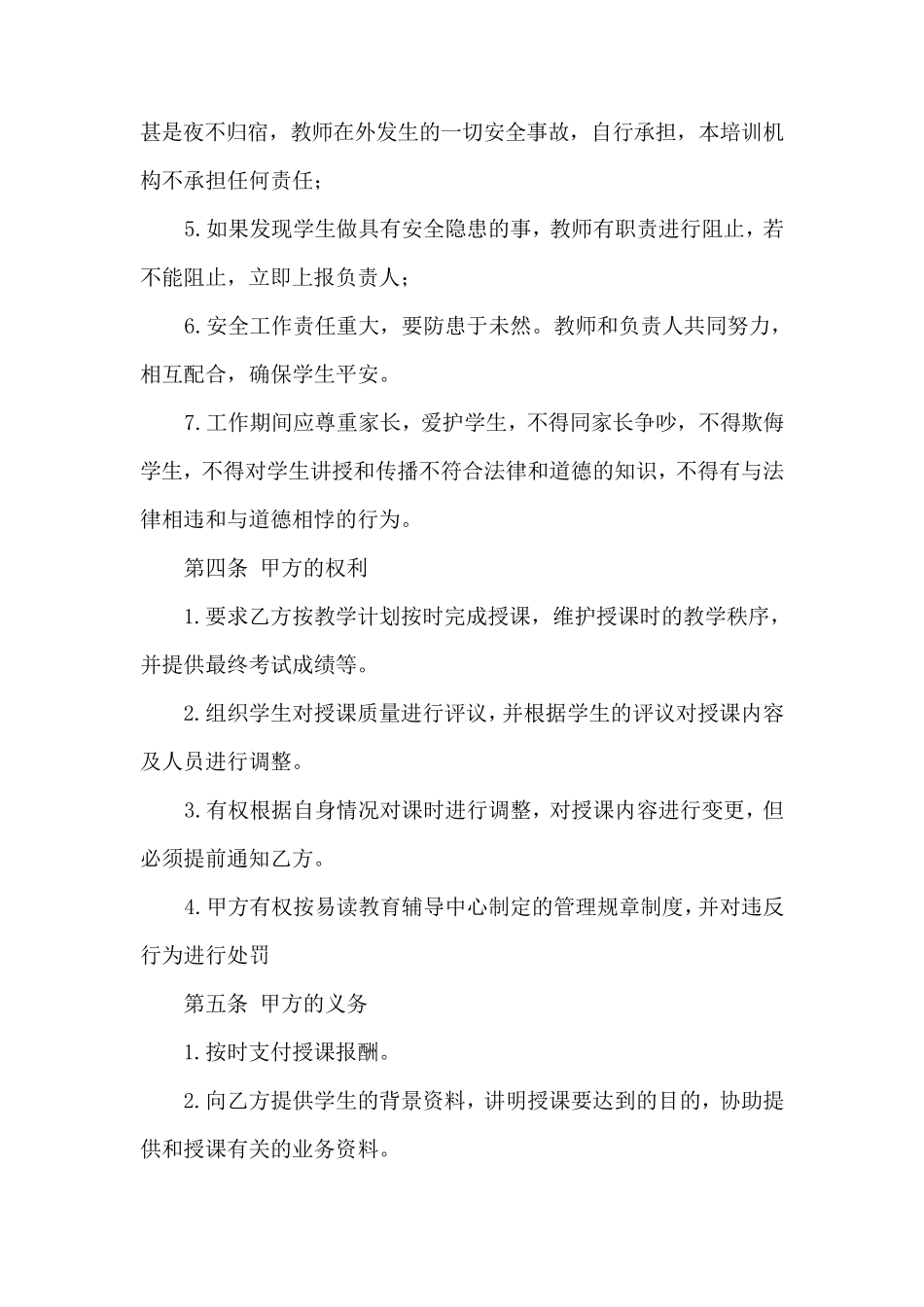 甚是夜不归宿，教师在外发生的一切安全事故，自行承担，本培训机构不承担任何责任；

5.如果发现学生做具有安全隐患的事，教师有职责进行阻止，若不能阻止，立即上报负责人；

6.安全工作责任重大，要防患于未然。教师和负责人共同努力，相互配合，确保学生平安。

7.工作期间应尊重家长，爱护学生，不得同家长争吵，不得欺侮学生，不得对学生讲授和传播不符合法律和道德的知识，不得有与法律相违和与道德相悖的行为。

第四条 甲方的权利

1.要求乙方按教学计划按时完成授课，维护授课时的教学秩序，并提供最终考试成绩等。

2.组织学生对授课质量进行评议，并根据学生的评议对授课内容及人员进行调整。

3.有权根据自身情况对课时进行调整，对授课内容进行变更，但必须提前通知乙方。

4.甲方有权按易读教育辅导中心制定的管理规章制度，并对违反行为进行处罚

第五条 甲方的义务

1.按时支付授课报酬。

2.向乙方提供学生的背景资料，讲明授课要达到的目的，协助提供和授课有关的业务资料。